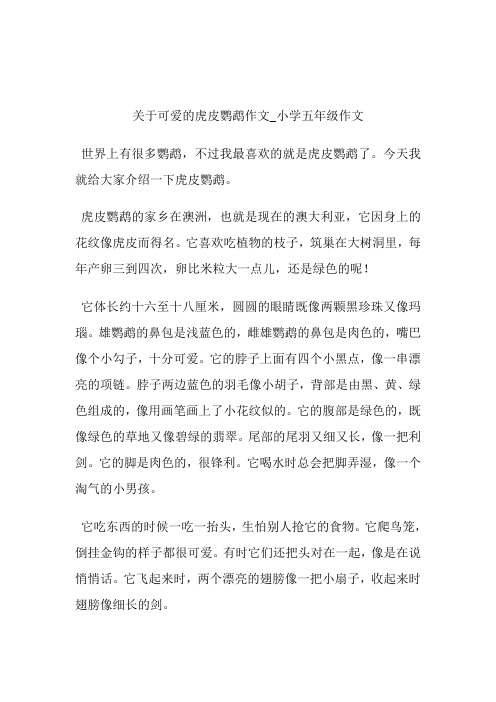 关于可爱的虎皮鹦鹉作文_小学五年级作文

世界上有很多鹦鹉，不过我最喜欢的就是虎皮鹦鹉了。今天我就给大家介绍一下虎皮鹦鹉。

虎皮鹦鹉的家乡在澳洲，也就是现在的澳大利亚，它因身上的花纹像虎皮而得名。它喜欢吃植物的枝子，筑巢在大树洞里，每年产卵三到四次，卵比米粒大一点儿，还是绿色的呢！

它体长约十六至十八厘米，圆圆的眼睛既像两颗黑珍珠又像玛瑙。雄鹦鹉的鼻包是浅蓝色的，雌雄鹦鹉的鼻包是肉色的，嘴巴像个小勾子，十分可爱。它的脖子上面有四个小黑点，像一串漂亮的项链。脖子两边蓝色的羽毛像小胡子，背部是由黑、黄、绿色组成的，像用画笔画上了小花纹似的。它的腹部是绿色的，既像绿色的草地又像碧绿的翡翠。尾部的尾羽又细又长，像一把利剑。它的脚是肉色的，很锋利。它喝水时总会把脚弄湿，像一个淘气的小男孩。

它吃东西的时候一吃一抬头，生怕别人抢它的食物。它爬鸟笼，倒挂金钩的样子都很可爱。有时它们还把头对在一起，像是在说悄悄话。它飞起来时，两个漂亮的翅膀像一把小扇子，收起来时翅膀像细长的剑。